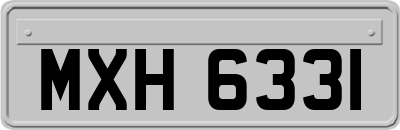 MXH 6331